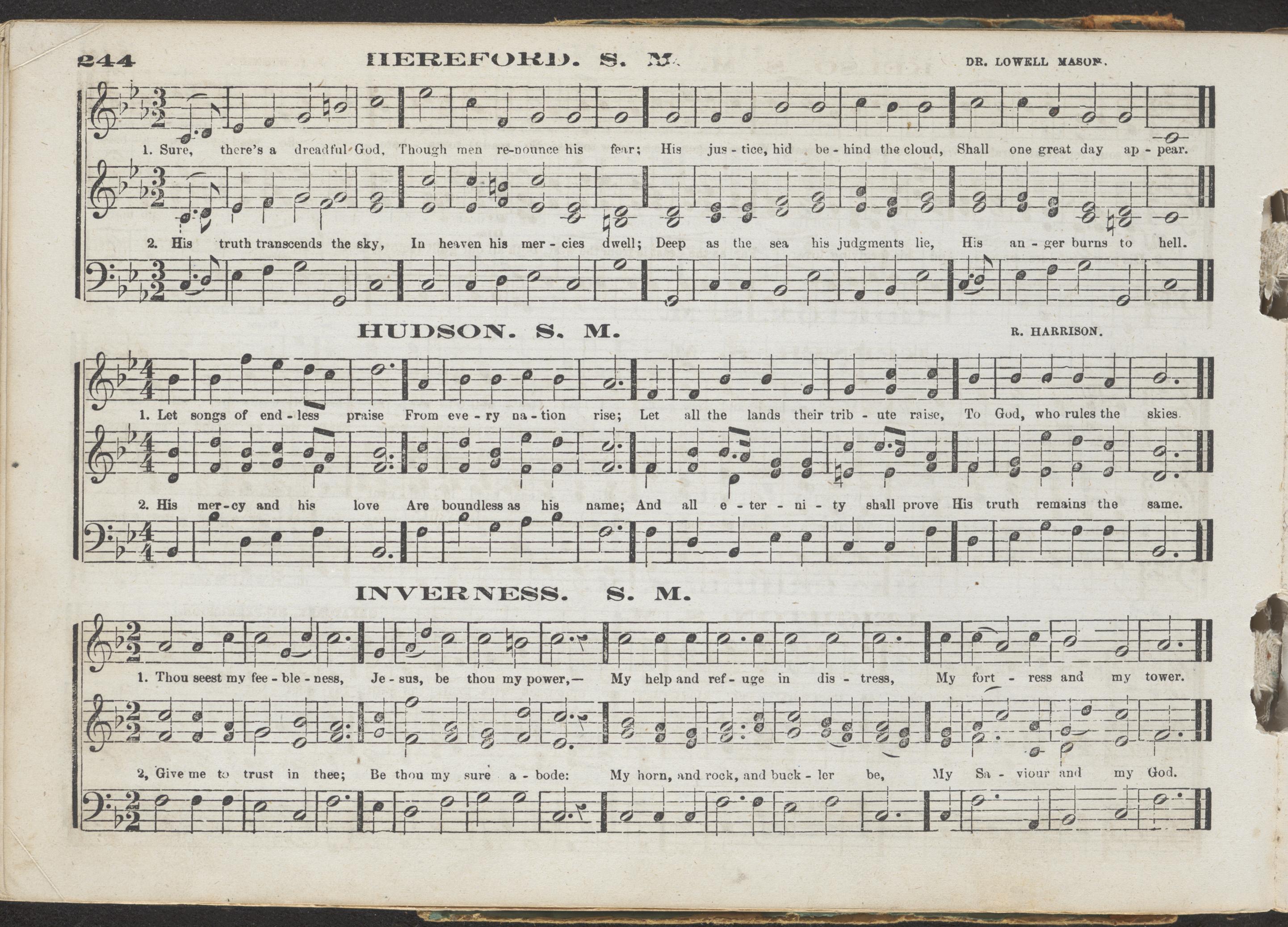 244 HEREFORD. S. M. DR. LOWELL MASON.

1. Sure, there's a dreadful God, Though men re-nounce his fear; His jus - tice, hid be - hind the cloud, Shall one great day ap - pear.

2. His truth transcends the sky, In heaven his mer - cies dwell; Deep as the sea his judgments lie, His an - ger burns to hell.

HUDSON. S. M. R. HARRISON.

1. Let songs of end - less praise From eve - ry na - tion rise; Let all the lands their trib - ute raise, To God, who rules the skies.

2. His mer - cy and his love Are boundless as his name; And all e - ter - ni - ty shall prove His truth remains the same.

INVERNESS. S. M.

1. Thou seest my fee - ble - ness, Je - sus, be thou my power,— My help and ref - uge in dis - tress, My fort - ress and my tower.

2, Give me to trust in thee; Be thou my sure a - bode: My horn, and rock, and buck - ler be, My Sa - viour and my God.